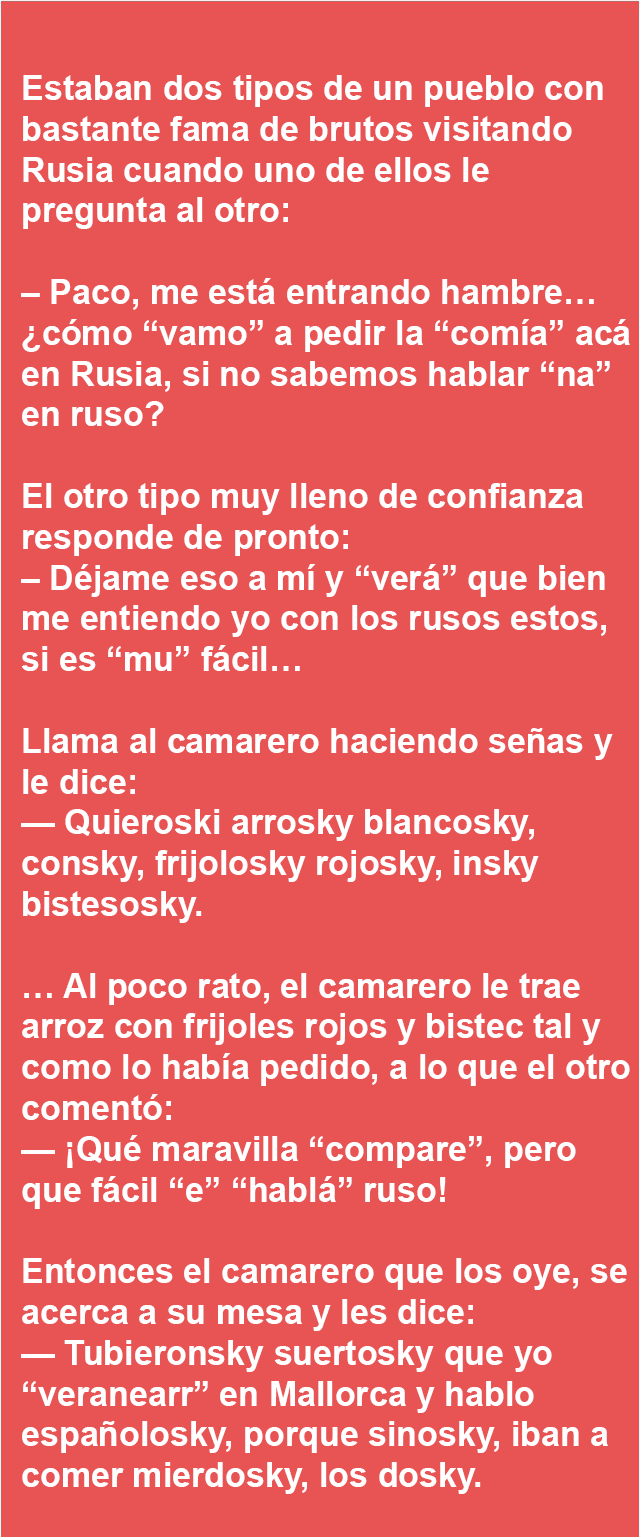 Estaban dos tipos de un pueblo con bastante fama de brutos visitando Rusia cuando uno de ellos le pregunta al otro:

– Paco, me está entrando hambre… ¿cómo “vamo” a pedir la “comía” acá en Rusia, si no sabemos hablar “na” en ruso?

El otro tipo muy lleno de confianza responde de pronto:
– Déjame eso a mí y “verá” que bien me entiendo yo con los rusos estos, si es “mu” fácil…

Llama al camarero haciendo señas y le dice:
— Quieroski arrosky blancosky, consky, frijolosky rojosky, insky bistesosky.

… Al poco rato, el camarero le trae arroz con frijoles rojos y bistec tal y como lo había pedido, a lo que el otro comentó:
— ¡Qué maravilla “compare”, pero que fácil “e” “hablá” ruso!

Entonces el camarero que los oye, se acerca a su mesa y les dice:
— Tubieronsky suertosky que yo “veranearr” en Mallorca y hablo españolosky, porque sinosky, iban a comer mierdosky, los dosky.